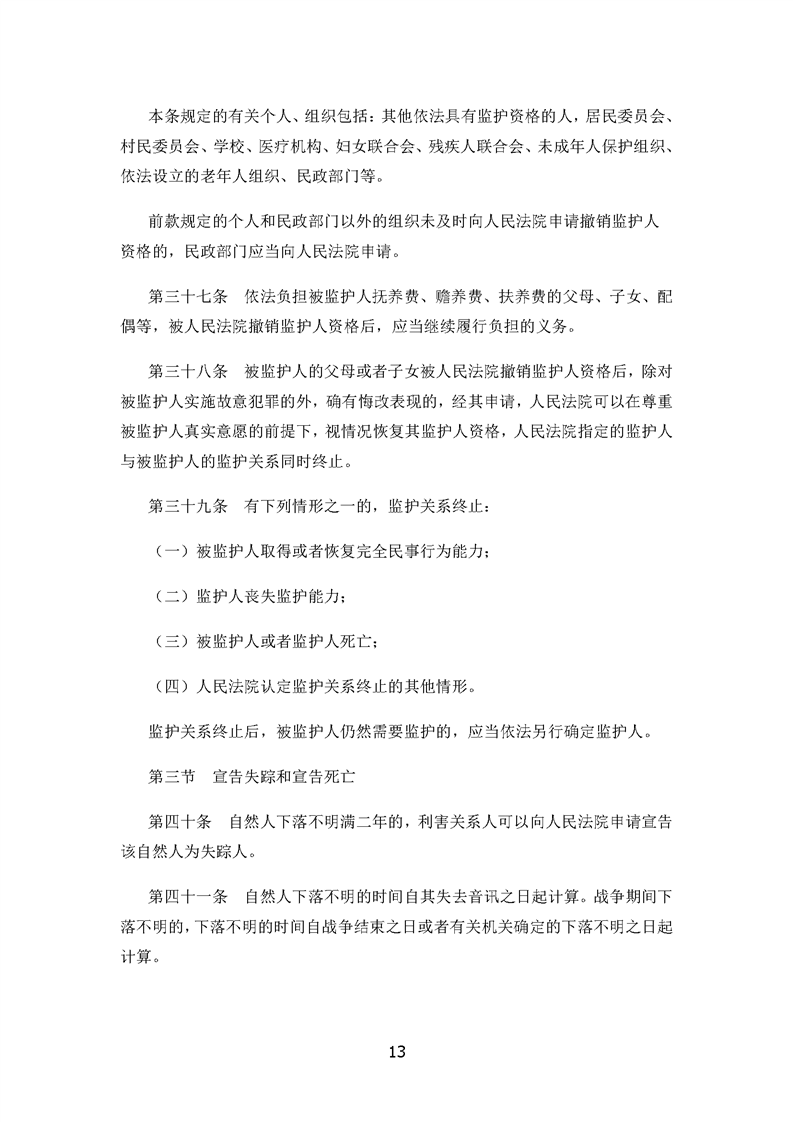 本条规定的有关个人、组织包括：其他依法具有监护资格的人，居民委员会、村民委员会、学校、医疗机构、妇女联合会、残疾人联合会、未成年人保护组织、依法设立的老年人组织、民政部门等。

前款规定的个人和民政部门以外的组织未及时向人民法院申请撤销监护人资格的，民政部门应当向人民法院申请。

第三十七条　依法负担被监护人抚养费、赡养费、扶养费的父母、子女、配偶等，被人民法院撤销监护人资格后，应当继续履行负担的义务。

第三十八条　被监护人的父母或者子女被人民法院撤销监护人资格后，除对被监护人实施故意犯罪的外，确有悔改表现的，经其申请，人民法院可以在尊重被监护人真实意愿的前提下，视情况恢复其监护人资格，人民法院指定的监护人与被监护人的监护关系同时终止。

第三十九条　有下列情形之一的，监护关系终止：

（一）被监护人取得或者恢复完全民事行为能力；

（二）监护人丧失监护能力；

（三）被监护人或者监护人死亡；

（四）人民法院认定监护关系终止的其他情形。

监护关系终止后，被监护人仍然需要监护的，应当依法另行确定监护人。

第三节　宣告失踪和宣告死亡

第四十条　自然人下落不明满二年的，利害关系人可以向人民法院申请宣告该自然人为失踪人。

第四十一条　自然人下落不明的时间自其失去音讯之日起计算。战争期间下落不明的，下落不明的时间自战争结束之日或者有关机关确定的下落不明之日起计算。

13